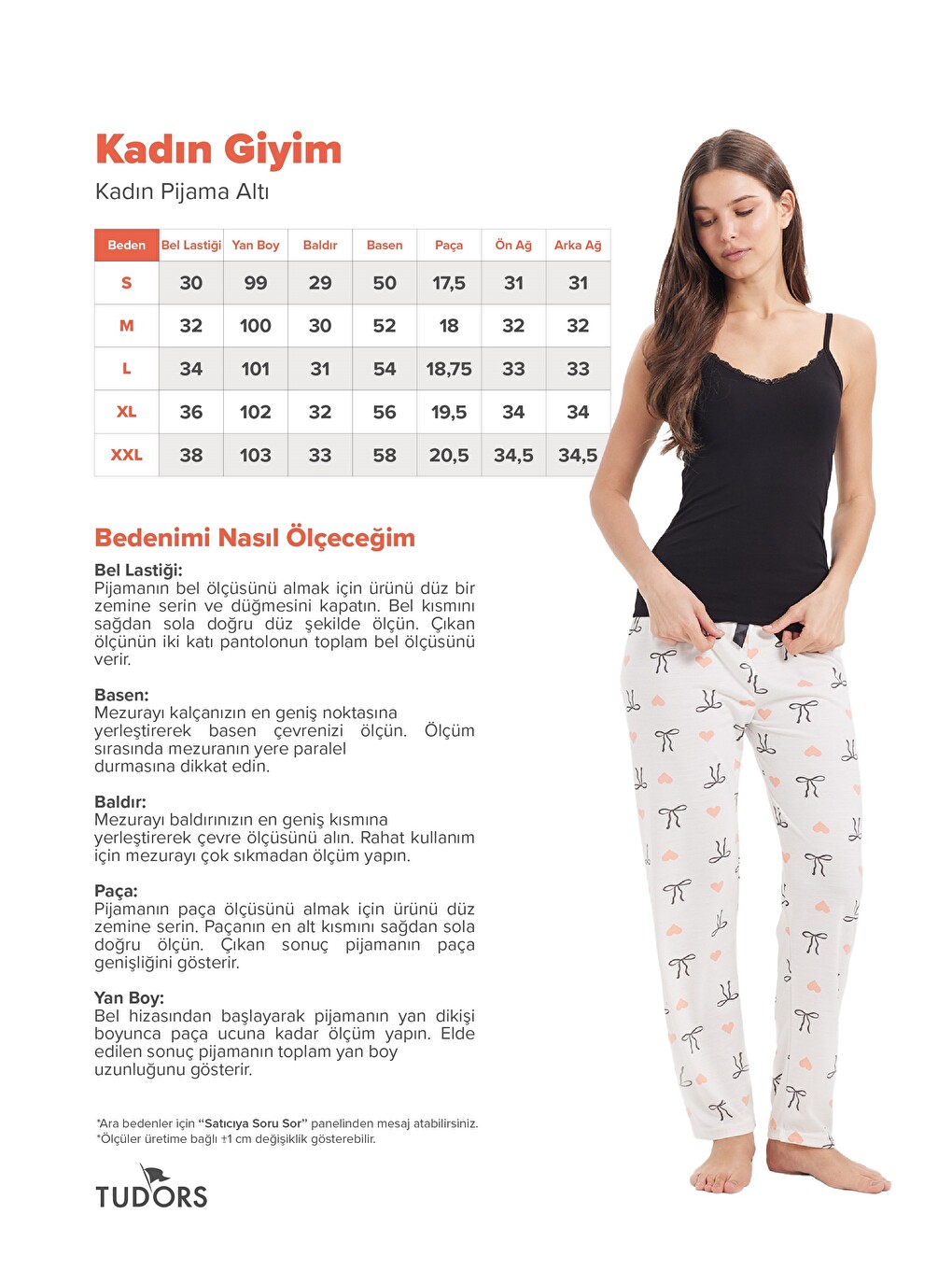 Kadın Giyim
Kadın Pijama Altı

| Beden | Bel Lastiği | Yan Boy | Baldır | Basen | Paça | Ön Ağ | Arka Ağ |
|---|---|---|---|---|---|---|---|
| S | 30 | 99 | 29 | 50 | 17,5 | 31 | 31 |
| M | 32 | 100 | 30 | 52 | 18 | 32 | 32 |
| L | 34 | 101 | 31 | 54 | 18,75 | 33 | 33 |
| XL | 36 | 102 | 32 | 56 | 19,5 | 34 | 34 |
| XXL | 38 | 103 | 33 | 58 | 20,5 | 34,5 | 34,5 |

Bedenimi Nasıl Ölçeceğim

Bel Lastiği:
Pijamanın bel ölçüsünü almak için ürünü düz bir zemine serin ve düğmesini kapatın. Bel kısmını sağdan sola doğru düz şekilde ölçün. Çıkan ölçünün iki katı pantolonun toplam bel ölçüsünü verir.

Basen:
Mezurayı kalçanızın en geniş noktasına yerleştirerek basen çevrenizi ölçün. Ölçüm sırasında mezuranın yere paralel durmasına dikkat edin.

Baldır:
Mezurayı baldırınızın en geniş kısmına yerleştirerek çevre ölçüsünü alın. Rahat kullanım için mezurayı çok sıkmadan ölçüm yapın.

Paça:
Pijamanın paça ölçüsünü almak için ürünü düz zemine serin. Paçanın en alt kısmını sağdan sola doğru ölçün. Çıkan sonuç pijamanın paça genişliğini gösterir.

Yan Boy:
Bel hizasından başlayarak pijamanın yan dikişi boyunca paça ucuna kadar ölçüm yapın. Elde edilen sonuç pijamanın toplam yan boy uzunluğunu gösterir.

*Ara bedenler için "Satıcıya Soru Sor" panelinden mesaj atabilirsiniz.
*Ölçüler üretime bağlı ±1 cm değişiklik gösterebilir.

TUDORS